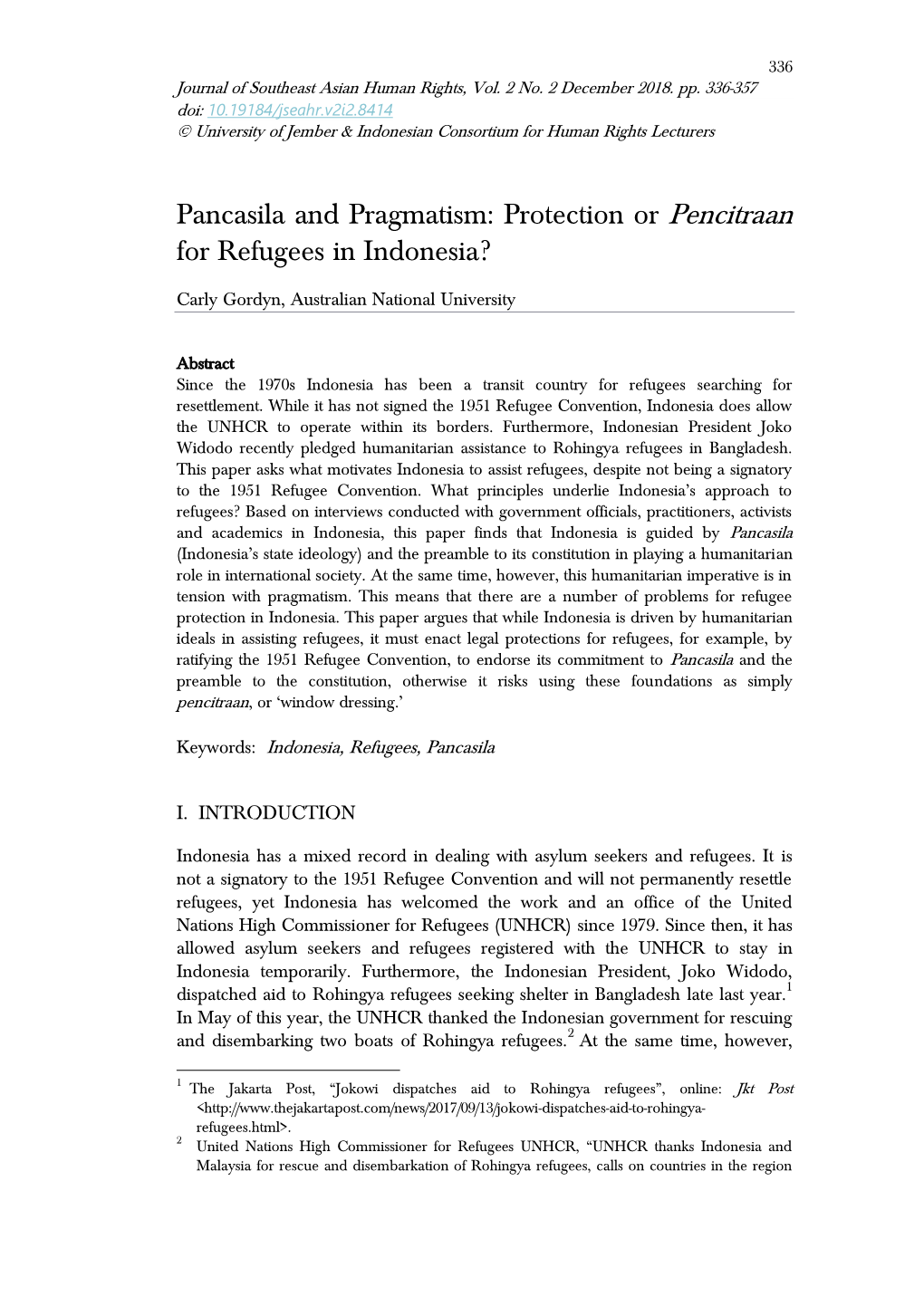 336

Journal of Southeast Asian Human Rights, Vol. 2 No. 2 December 2018. pp. 336-357
doi: 10.19184/jseahr.v2i2.8414
© University of Jember & Indonesian Consortium for Human Rights Lecturers

Pancasila and Pragmatism: Protection or Pencitraan for Refugees in Indonesia?

Carly Gordyn, Australian National University

Abstract
Since the 1970s Indonesia has been a transit country for refugees searching for resettlement. While it has not signed the 1951 Refugee Convention, Indonesia does allow the UNHCR to operate within its borders. Furthermore, Indonesian President Joko Widodo recently pledged humanitarian assistance to Rohingya refugees in Bangladesh. This paper asks what motivates Indonesia to assist refugees, despite not being a signatory to the 1951 Refugee Convention. What principles underlie Indonesia's approach to refugees? Based on interviews conducted with government officials, practitioners, activists and academics in Indonesia, this paper finds that Indonesia is guided by Pancasila (Indonesia's state ideology) and the preamble to its constitution in playing a humanitarian role in international society. At the same time, however, this humanitarian imperative is in tension with pragmatism. This means that there are a number of problems for refugee protection in Indonesia. This paper argues that while Indonesia is driven by humanitarian ideals in assisting refugees, it must enact legal protections for refugees, for example, by ratifying the 1951 Refugee Convention, to endorse its commitment to Pancasila and the preamble to the constitution, otherwise it risks using these foundations as simply pencitraan, or 'window dressing.'

Keywords: Indonesia, Refugees, Pancasila

I. INTRODUCTION

Indonesia has a mixed record in dealing with asylum seekers and refugees. It is not a signatory to the 1951 Refugee Convention and will not permanently resettle refugees, yet Indonesia has welcomed the work and an office of the United Nations High Commissioner for Refugees (UNHCR) since 1979. Since then, it has allowed asylum seekers and refugees registered with the UNHCR to stay in Indonesia temporarily. Furthermore, the Indonesian President, Joko Widodo, dispatched aid to Rohingya refugees seeking shelter in Bangladesh late last year.$^1$ In May of this year, the UNHCR thanked the Indonesian government for rescuing and disembarking two boats of Rohingya refugees.$^2$ At the same time, however,

$^1$ The Jakarta Post, "Jokowi dispatches aid to Rohingya refugees", online: Jkt Post <http://www.thejakartapost.com/news/2017/09/13/jokowi-dispatches-aid-to-rohingya-refugees.html>.
$^2$ United Nations High Commissioner for Refugees UNHCR, "UNHCR thanks Indonesia and Malaysia for rescue and disembarkation of Rohingya refugees, calls on countries in the region